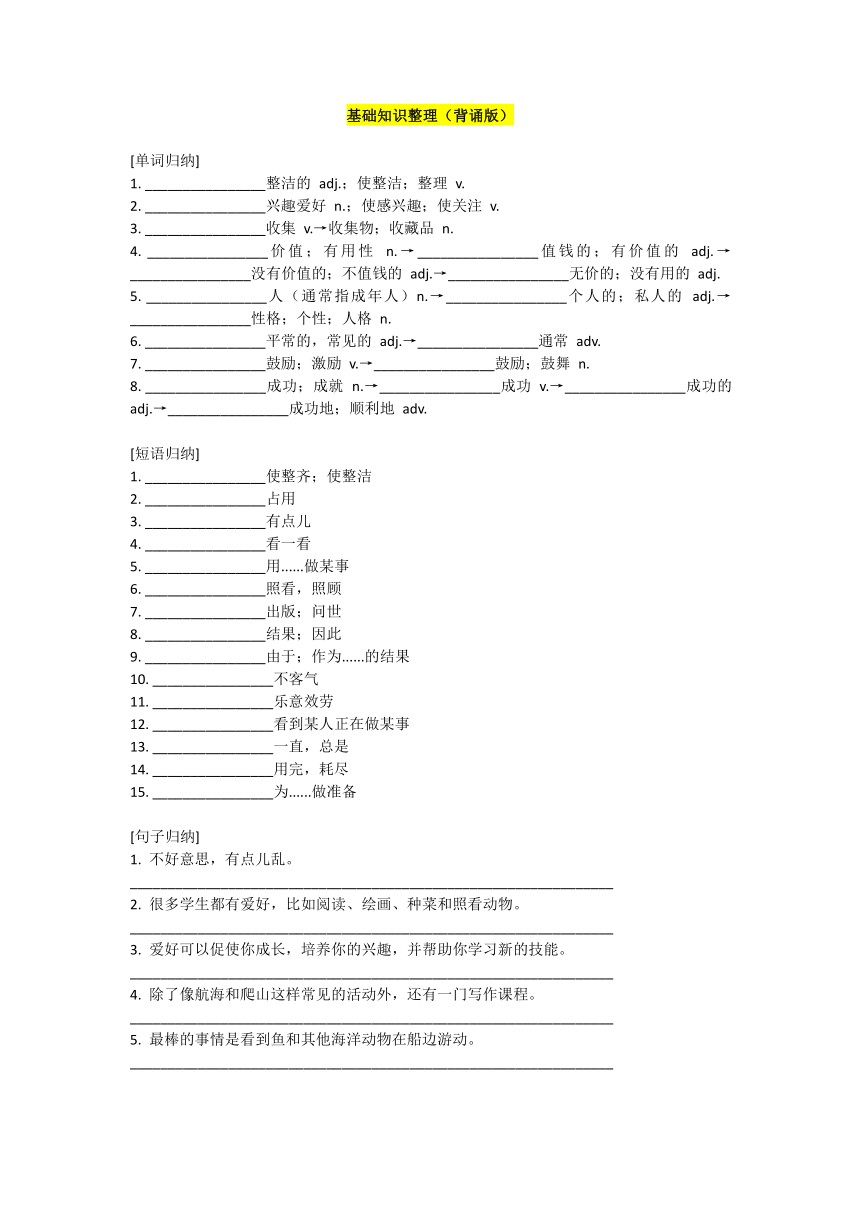 基础知识整理（背诵版）

[单词归纳]
1. ________________整洁的 adj.；使整洁；整理 v.
2. ________________兴趣爱好 n.；使感兴趣；使关注 v.
3. ________________收集 v.→收集物；收藏品 n.
4. ________________价值；有用性 n.→________________值钱的；有价值的 adj.→________________没有价值的；不值钱的 adj.→________________无价的；没有用的 adj.
5. ________________人（通常指成年人）n.→________________个人的；私人的 adj.→________________性格；个性；人格 n.
6. ________________平常的，常见的 adj.→________________通常 adv.
7. ________________鼓励；激励 v.→________________鼓励；鼓舞 n.
8. ________________成功；成就 n.→________________成功 v.→________________成功的 adj.→________________成功地；顺利地 adv.

[短语归纳]
1. ________________使整齐；使整洁
2. ________________占用
3. ________________有点儿
4. ________________看一看
5. ________________用......做某事
6. ________________照看，照顾
7. ________________出版；问世
8. ________________结果；因此
9. ________________由于；作为......的结果
10. ________________不客气
11. ________________乐意效劳
12. ________________看到某人正在做某事
13. ________________一直，总是
14. ________________用完，耗尽
15. ________________为......做准备

[句子归纳]
1. 不好意思，有点儿乱。
________________________________________________________________
2. 很多学生都有爱好，比如阅读、绘画、种菜和照看动物。
________________________________________________________________
3. 爱好可以促使你成长，培养你的兴趣，并帮助你学习新的技能。
________________________________________________________________
4. 除了像航海和爬山这样常见的活动外，还有一门写作课程。
________________________________________________________________
5. 最棒的事情是看到鱼和其他海洋动物在船边游动。
________________________________________________________________